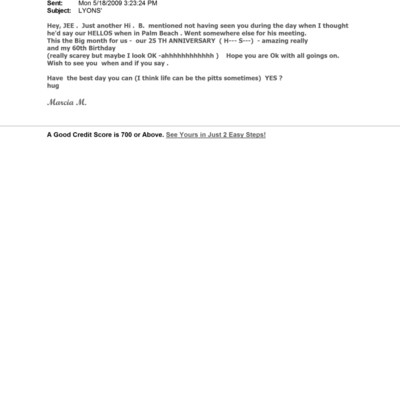 Sent: Mon 5/18/2009 3:23:24 PM
Subject: LYONS'

Hey, JEE . Just another Hi . B. mentioned not having seen you during the day when I thought he'd say our HELLOS when in Palm Beach . Went somewhere else for his meeting.
This the Big month for us - our 25 TH ANNIVERSARY ( H--- S---) - amazing really and my 60th Birthday
(really scarey but maybe I look OK -ahhhhhhhhhhhh ) Hope you are Ok with all goings on.
Wish to see you when and if you say .

Have the best day you can (I think life can be the pitts sometimes) YES ?
hug

Marcia M.

A Good Credit Score is 700 or Above. See Yours in Just 2 Easy Steps!